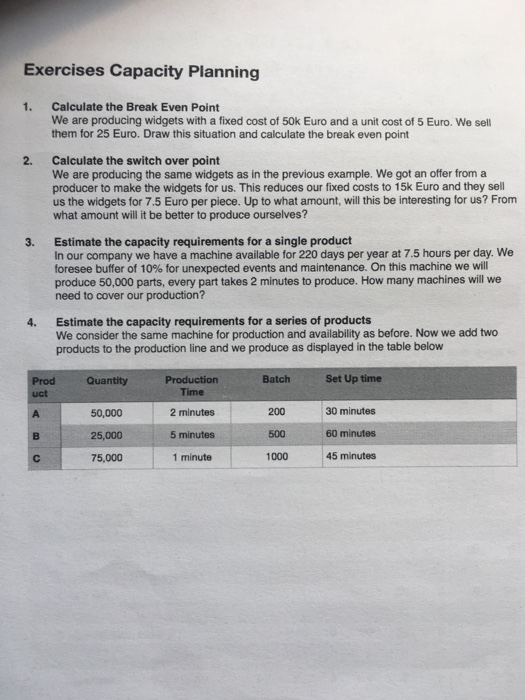 Exercises Capacity Planning

1. Calculate the Break Even Point
We are producing widgets with a fixed cost of 50k Euro and a unit cost of 5 Euro. We sell them for 25 Euro. Draw this situation and calculate the break even point

2. Calculate the switch over point
We are producing the same widgets as in the previous example. We got an offer from a producer to make the widgets for us. This reduces our fixed costs to 15k Euro and they sell us the widgets for 7.5 Euro per piece. Up to what amount, will this be interesting for us? From what amount will it be better to produce ourselves?

3. Estimate the capacity requirements for a single product
In our company we have a machine available for 220 days per year at 7.5 hours per day. We foresee buffer of 10% for unexpected events and maintenance. On this machine we will produce 50,000 parts, every part takes 2 minutes to produce. How many machines will we need to cover our production?

4. Estimate the capacity requirements for a series of products
We consider the same machine for production and availability as before. Now we add two products to the production line and we produce as displayed in the table below

| Product | Quantity | Production Time | Batch | Set Up time |
|---|---|---|---|---|
| A | 50,000 | 2 minutes | 200 | 30 minutes |
| B | 25,000 | 5 minutes | 500 | 60 minutes |
| C | 75,000 | 1 minute | 1000 | 45 minutes |